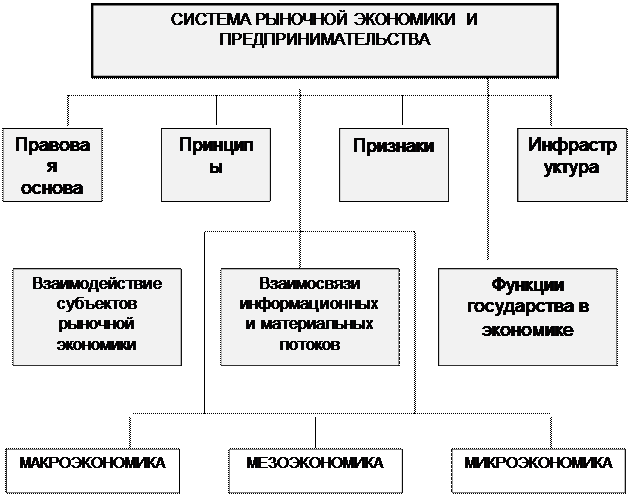 СИСТЕМА РЫНОЧНОЙ ЭКОНОМИКИ И ПРЕДПРИНИМАТЕЛЬСТВА

Правовая основа

Принципы

Признаки

Инфраструктура

Взаимодействие субъектов рыночной экономики

Взаимосвязи информационных и материальных потоков

Функции государства в экономике

МАКРОЭКОНОМИКА

МЕЗОЭКОНОМИКА

МИКРОЭКОНОМИКА